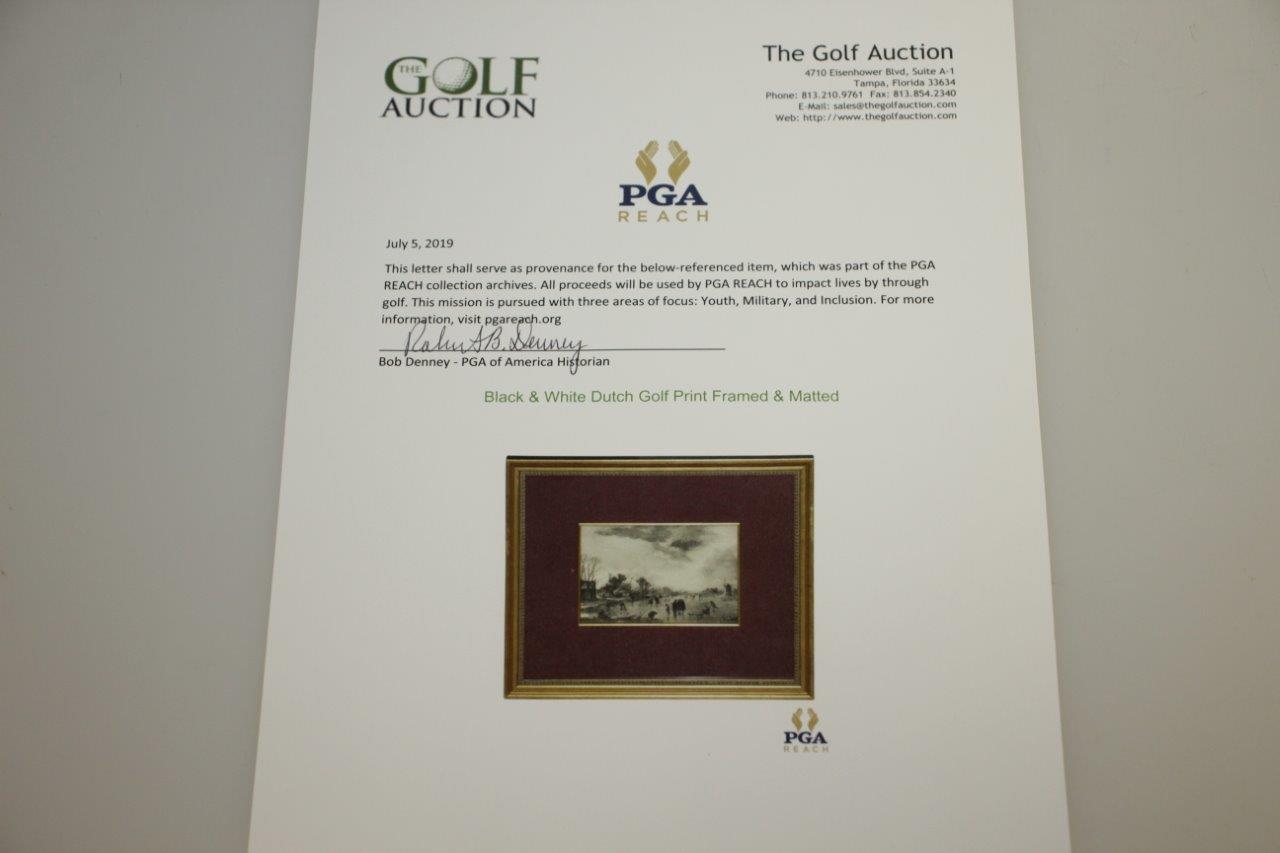 THE GOLF AUCTION

The Golf Auction
4710 Eisenhower Blvd, Suite A-1
Tampa, Florida 33634
Phone: 813.210.9761 Fax: 813.854.2340
E-Mail: sales@thegolfauction.com
Web: http://www.thegolfauction.com

PGA
REACH

July 5, 2019

This letter shall serve as provenance for the below-referenced item, which was part of the PGA REACH collection archives. All proceeds will be used by PGA REACH to impact lives by through golf. This mission is pursued with three areas of focus: Youth, Military, and Inclusion. For more information, visit pgareach.org

Robert B. Denney

Bob Denney - PGA of America Historian

Black & White Dutch Golf Print Framed & Matted

PGA
REACH